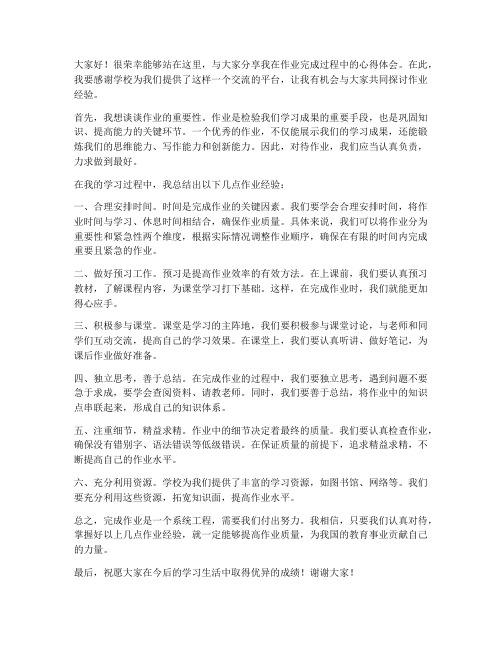 大家好！很荣幸能够站在这里，与大家分享我在作业完成过程中的心得体会。在此，我要感谢学校为我们提供了这样一个交流的平台，让我有机会与大家共同探讨作业经验。

首先，我想谈谈作业的重要性。作业是检验我们学习成果的重要手段，也是巩固知识、提高能力的关键环节。一个优秀的作业，不仅能展示我们的学习成果，还能锻炼我们的思维能力、写作能力和创新能力。因此，对待作业，我们应当认真负责，力求做到最好。

在我的学习过程中，我总结出以下几点作业经验：

一、合理安排时间。时间是完成作业的关键因素。我们要学会合理安排时间，将作业时间与学习、休息时间相结合，确保作业质量。具体来说，我们可以将作业分为重要性和紧急性两个维度，根据实际情况调整作业顺序，确保在有限的时间内完成重要且紧急的作业。

二、做好预习工作。预习是提高作业效率的有效方法。在上课前，我们要认真预习教材，了解课程内容，为课堂学习打下基础。这样，在完成作业时，我们就能更加得心应手。

三、积极参与课堂。课堂是学习的主阵地，我们要积极参与课堂讨论，与老师和同学们互动交流，提高自己的学习效果。在课堂上，我们要认真听讲、做好笔记，为课后作业做好准备。

四、独立思考，善于总结。在完成作业的过程中，我们要独立思考，遇到问题不要急于求成，要学会查阅资料、请教老师。同时，我们要善于总结，将作业中的知识点串联起来，形成自己的知识体系。

五、注重细节，精益求精。作业中的细节决定着最终的质量。我们要认真检查作业，确保没有错别字、语法错误等低级错误。在保证质量的前提下，追求精益求精，不断提高自己的作业水平。

六、充分利用资源。学校为我们提供了丰富的学习资源，如图书馆、网络等。我们要充分利用这些资源，拓宽知识面，提高作业水平。

总之，完成作业是一个系统工程，需要我们付出努力。我相信，只要我们认真对待，掌握好以上几点作业经验，就一定能够提高作业质量，为我国的教育事业贡献自己的力量。

最后，祝愿大家在今后的学习生活中取得优异的成绩！谢谢大家！